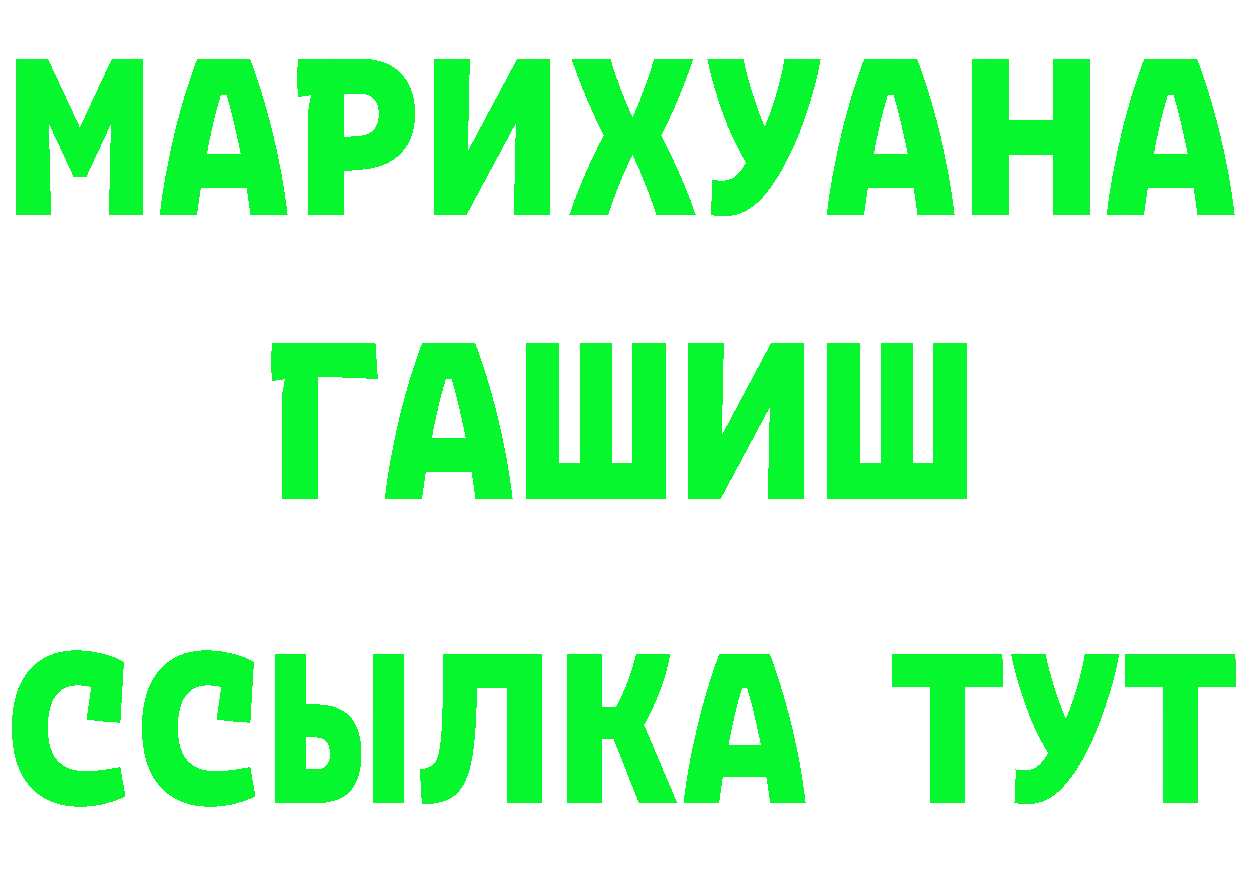 МАРИХУАНА
ГАШИШ
ССЫЛКА ТУТ